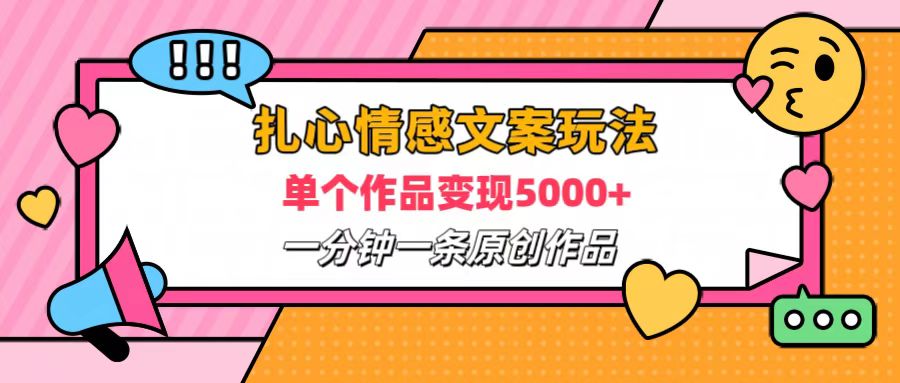 !!!

扎心情感文案玩法

单个作品变现5000+

一分钟一条原创作品